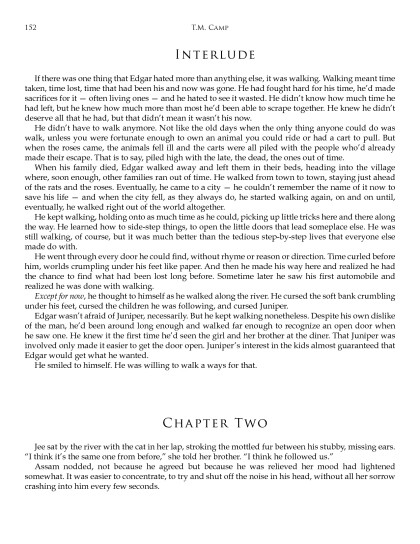 152

T.M. Camp

Interlude

If there was one thing that Edgar hated more than anything else, it was walking. Walking meant time taken, time lost, time that had been his and now was gone. He had fought hard for his time, he'd made sacrifices for it — often living ones — and he hated to see it wasted. He didn't know how much time he had left, but he knew how much more than most he'd been able to scrape together. He knew he didn't deserve all that he had, but that didn't mean it wasn't his now.

He didn't have to walk anymore. Not like the old days when the only thing anyone could do was walk, unless you were fortunate enough to own an animal you could ride or had a cart to pull. But when the roses came, the animals fell ill and the carts were all piled with the people who'd already made their escape. That is to say, piled high with the late, the dead, the ones out of time.

When his family died, Edgar walked away and left them in their beds, heading into the village where, soon enough, other families ran out of time. He walked from town to town, staying just ahead of the rats and the roses. Eventually, he came to a city — he couldn't remember the name of it now to save his life — and when the city fell, as they always do, he started walking again, on and on until, eventually, he walked right out of the world altogether.

He kept walking, holding onto as much time as he could, picking up little tricks here and there along the way. He learned how to side-step things, to open the little doors that lead someplace else. He was still walking, of course, but it was much better than the tedious step-by-step lives that everyone else made do with.

He went through every door he could find, without rhyme or reason or direction. Time curled before him, worlds crumpling under his feet like paper. And then he made his way here and realized he had the chance to find what had been lost long before. Sometime later he saw his first automobile and realized he was done with walking.

Except for now, he thought to himself as he walked along the river. He cursed the soft bank crumbling under his feet, cursed the children he was following, and cursed Juniper.

Edgar wasn't afraid of Juniper, necessarily. But he kept walking nonetheless. Despite his own dislike of the man, he'd been around long enough and walked far enough to recognize an open door when he saw one. He knew it the first time he'd seen the girl and her brother at the diner. That Juniper was involved only made it easier to get the door open. Juniper's interest in the kids almost guaranteed that Edgar would get what he wanted.

He smiled to himself. He was willing to walk a ways for that.

Chapter Two

Jee sat by the river with the cat in her lap, stroking the mottled fur between his stubby, missing ears. "I think it's the same one from before," she told her brother. "I think he followed us."

Assam nodded, not because he agreed but because he was relieved her mood had lightened somewhat. It was easier to concentrate, to try and shut off the noise in his head, without all her sorrow crashing into him every few seconds.